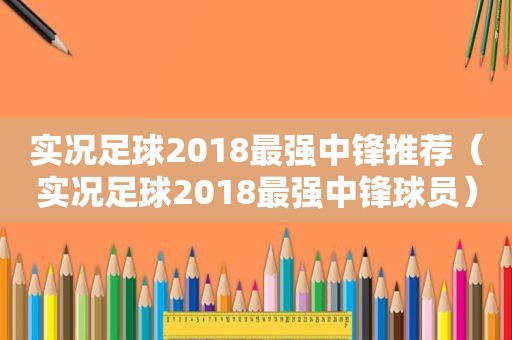 实况足球2018最强中锋推荐（实况足球2018最强中锋球员）